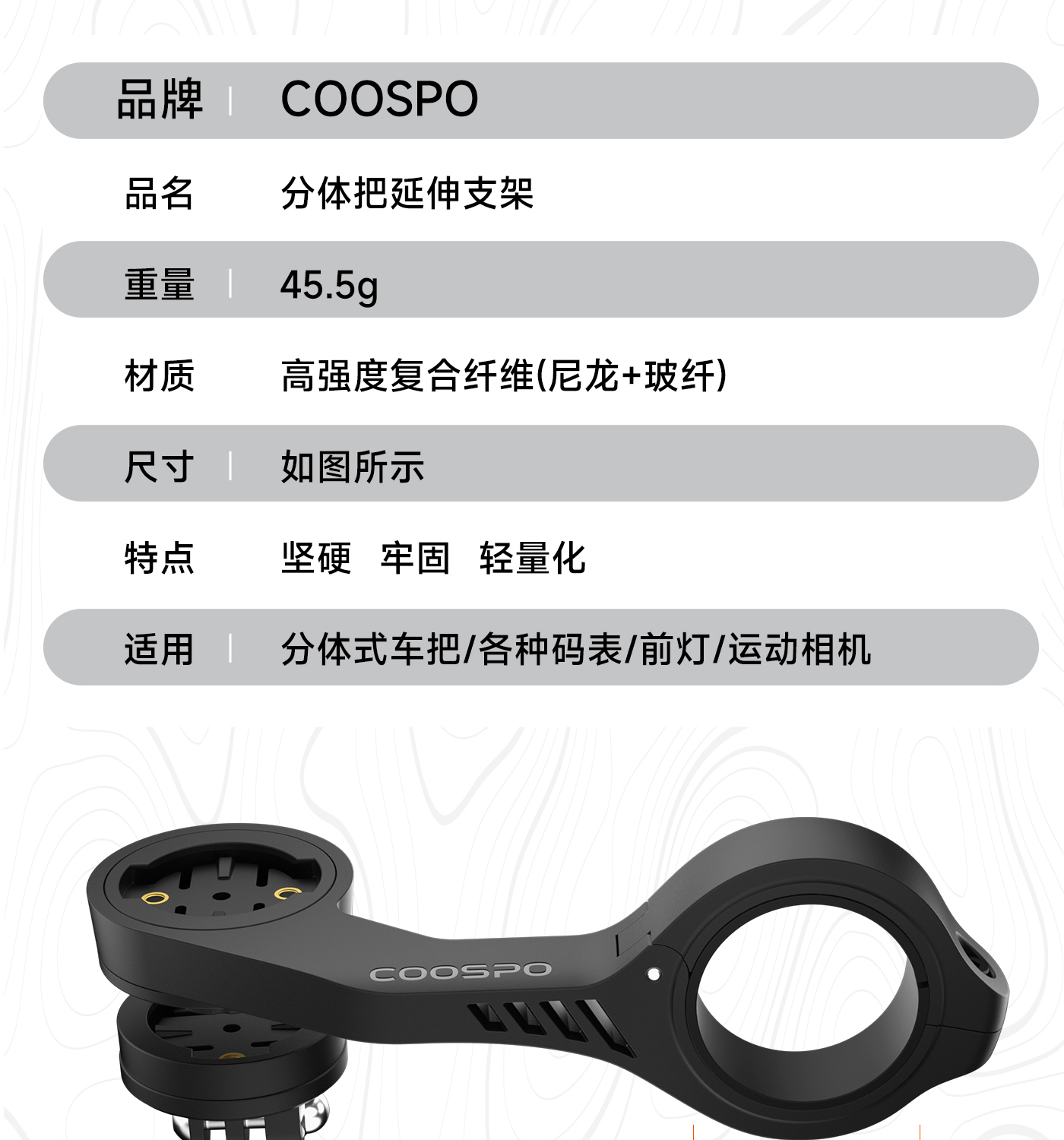 品牌 COOSPO

品名 分体把延伸支架

重量 45.5g

材质 高强度复合纤维(尼龙+玻纤)

尺寸 如图所示

特点 坚硬 牢固 轻量化

适用 分体式车把/各种码表/前灯/运动相机

COOSPO